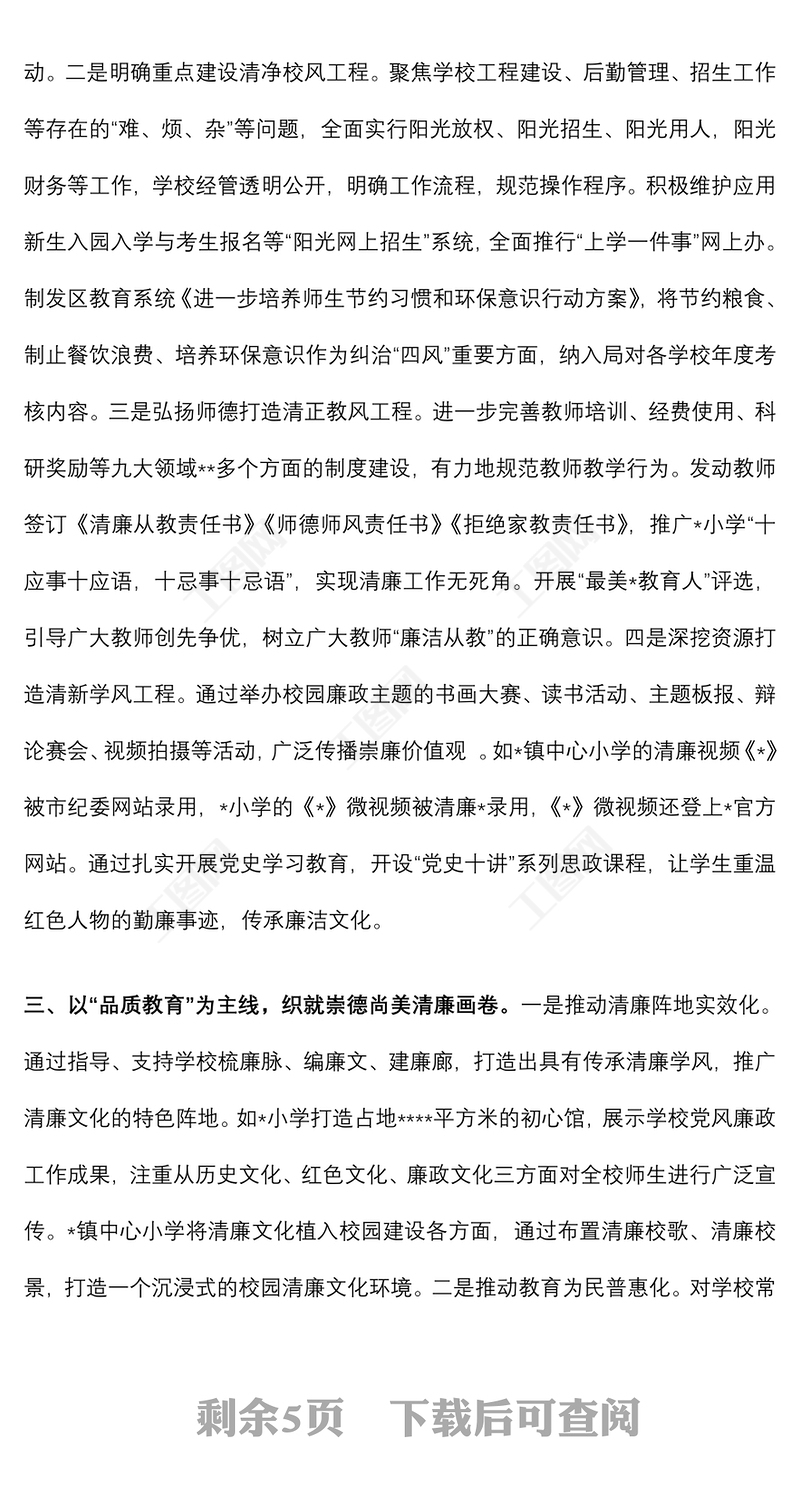 动。二是明确重点建设清净校风工程。聚焦学校工程建设、后勤管理、招生工作等存在的“难、烦、杂”等问题，全面实行阳光放权、阳光招生、阳光用人，阳光财务等工作，学校经管透明公开，明确工作流程，规范操作程序。积极维护应用新生入园入学与考生报名等“阳光网上招生”系统，全面推行“上学一件事”网上办。制发区教育系统《进一步培养师生节约习惯和环保意识行动方案》，将节约粮食、制止餐饮浪费、培养环保意识作为纠治“四风”重要方面，纳入局对各学校年度考核内容。三是弘扬师德打造清正教风工程。进一步完善教师培训、经费使用、科研奖励等九大领域**多个方面的制度建设，有力地规范教师教学行为。发动教师签订《清廉从教责任书》《师德师风责任书》《拒绝家教责任书》，推广*小学“十应事十应语，十忌事十忌语”，实现清廉工作无死角。开展“最美*教育人”评选，引导广大教师创先争优，树立广大教师“廉洁从教”的正确意识。四是深挖资源打造清新学风工程。通过举办校园廉政主题的书画大赛、读书活动、主题板报、辩论赛会、视频拍摄等活动，广泛传播崇廉价值观 。如*镇中心小学的清廉视频《*》被市纪委网站录用，*小学的《*》微视频被清廉*录用，《*》微视频还登上*官方网站。通过扎实开展党史学习教育，开设“党史十讲”系列思政课程，让学生重温红色人物的勤廉事迹，传承廉洁文化。

三、以“品质教育”为主线，织就崇德尚美清廉画卷。一是推动清廉阵地实效化。通过指导、支持学校梳廉脉、编廉文、建廉廊，打造出具有传承清廉学风，推广清廉文化的特色阵地。如*小学打造占地****平方米的初心馆，展示学校党风廉政工作成果，注重从历史文化、红色文化、廉政文化三方面对全校师生进行广泛宣传。*镇中心小学将清廉文化植入校园建设各方面，通过布置清廉校歌、清廉校景，打造一个沉浸式的校园清廉文化环境。二是推动教育为民普惠化。对学校常

剩余5页 下载后可查阅